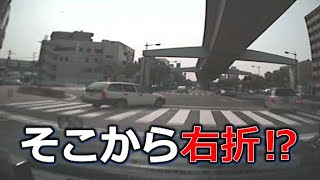 そこから右折!?